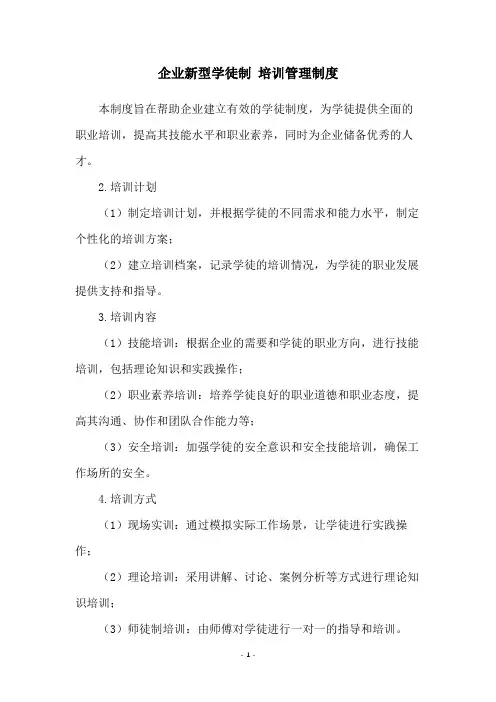 企业新型学徒制 培训管理制度

本制度旨在帮助企业建立有效的学徒制度，为学徒提供全面的职业培训，提高其技能水平和职业素养，同时为企业储备优秀的人才。

2.培训计划

（1）制定培训计划，并根据学徒的不同需求和能力水平，制定个性化的培训方案；

（2）建立培训档案，记录学徒的培训情况，为学徒的职业发展提供支持和指导。

3.培训内容

（1）技能培训：根据企业的需要和学徒的职业方向，进行技能培训，包括理论知识和实践操作；

（2）职业素养培训：培养学徒良好的职业道德和职业态度，提高其沟通、协作和团队合作能力等；

（3）安全培训：加强学徒的安全意识和安全技能培训，确保工作场所的安全。

4.培训方式

（1）现场实训：通过模拟实际工作场景，让学徒进行实践操作；

（2）理论培训：采用讲解、讨论、案例分析等方式进行理论知识培训；

（3）师徒制培训：由师傅对学徒进行一对一的指导和培训。

- 1 -